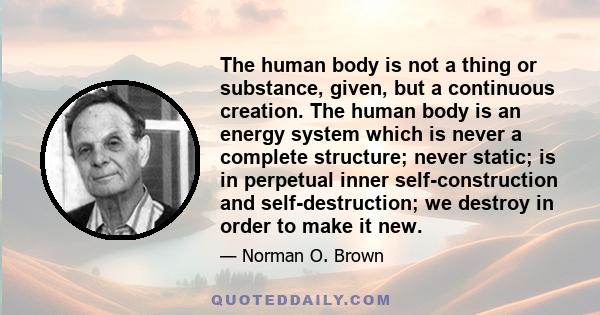 The human body is not a thing or substance, given, but a continuous creation. The human body is an energy system which is never a complete structure; never static; is in perpetual inner self-construction and self-destruction; we destroy in order to make it new.

— Norman O. Brown

QUOTEDDAILY.COM